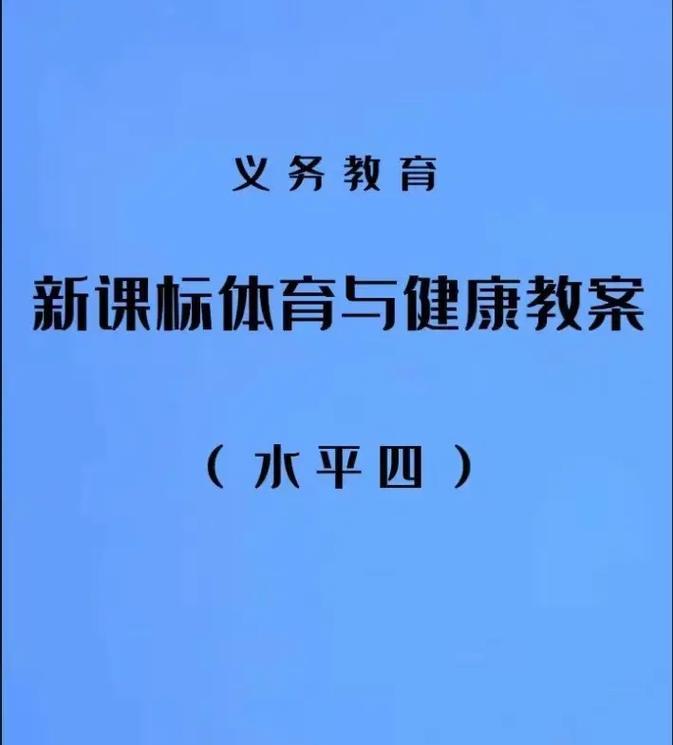 义务教育

新课标体育与健康教案

（水平四）